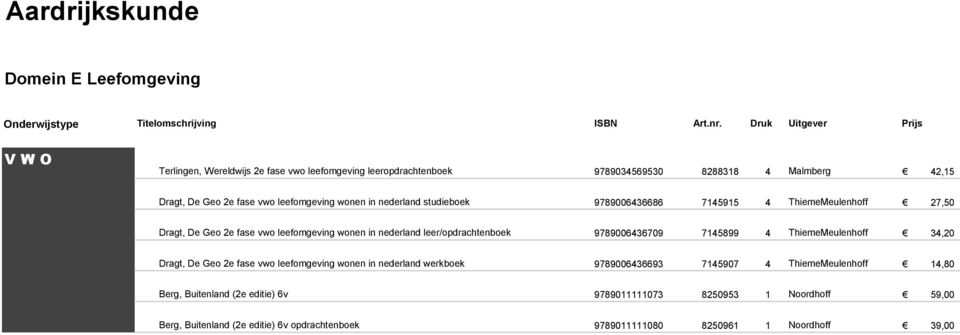 Aardrijkskunde

Domein E Leefomgeving

| Onderwijstype | Titelomschrijving | ISBN | Art.nr. | Druk | Uitgever | Prijs |
|---|---|---|---|---|---|---|
| V W O | Terlingen, Wereldwijs 2e fase vwo leefomgeving leeropdrachtenboek | 9789034569530 | 8288318 | 4 | Malmberg | € 42,15 |
| | Dragt, De Geo 2e fase vwo leefomgeving wonen in nederland studieboek | 9789006436686 | 7145915 | 4 | ThiemeMeulenhoff | € 27,50 |
| | Dragt, De Geo 2e fase vwo leefomgeving wonen in nederland leer/opdrachtenboek | 9789006436709 | 7145899 | 4 | ThiemeMeulenhoff | € 34,20 |
| | Dragt, De Geo 2e fase vwo leefomgeving wonen in nederland werkboek | 9789006436693 | 7145907 | 4 | ThiemeMeulenhoff | € 14,80 |
| | Berg, Buitenland (2e editie) 6v | 9789011111073 | 8250953 | 1 | Noordhoff | € 59,00 |
| | Berg, Buitenland (2e editie) 6v opdrachtenboek | 9789011111080 | 8250961 | 1 | Noordhoff | € 39,00 |